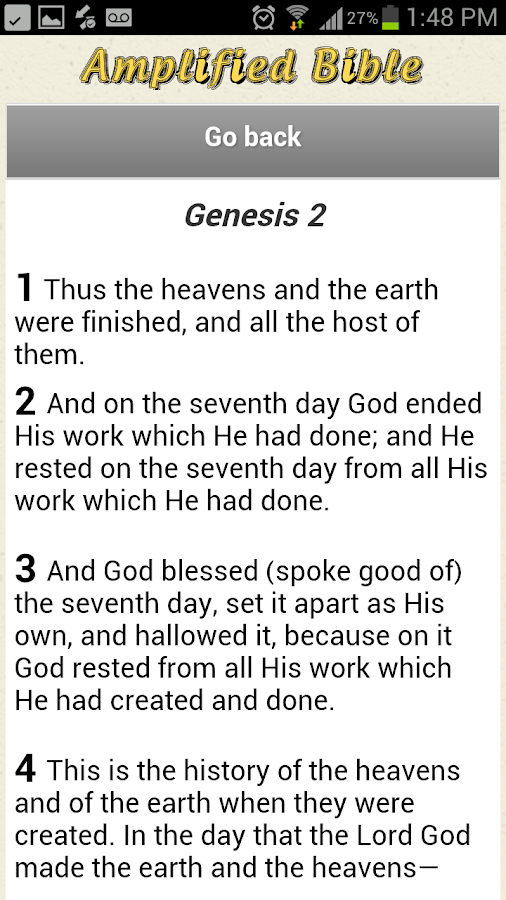 27% 1:48 PM

Amplified Bible

Go back

Genesis 2

1 Thus the heavens and the earth were finished, and all the host of them.

2 And on the seventh day God ended His work which He had done; and He rested on the seventh day from all His work which He had done.

3 And God blessed (spoke good of) the seventh day, set it apart as His own, and hallowed it, because on it God rested from all His work which He had created and done.

4 This is the history of the heavens and of the earth when they were created. In the day that the Lord God made the earth and the heavens—